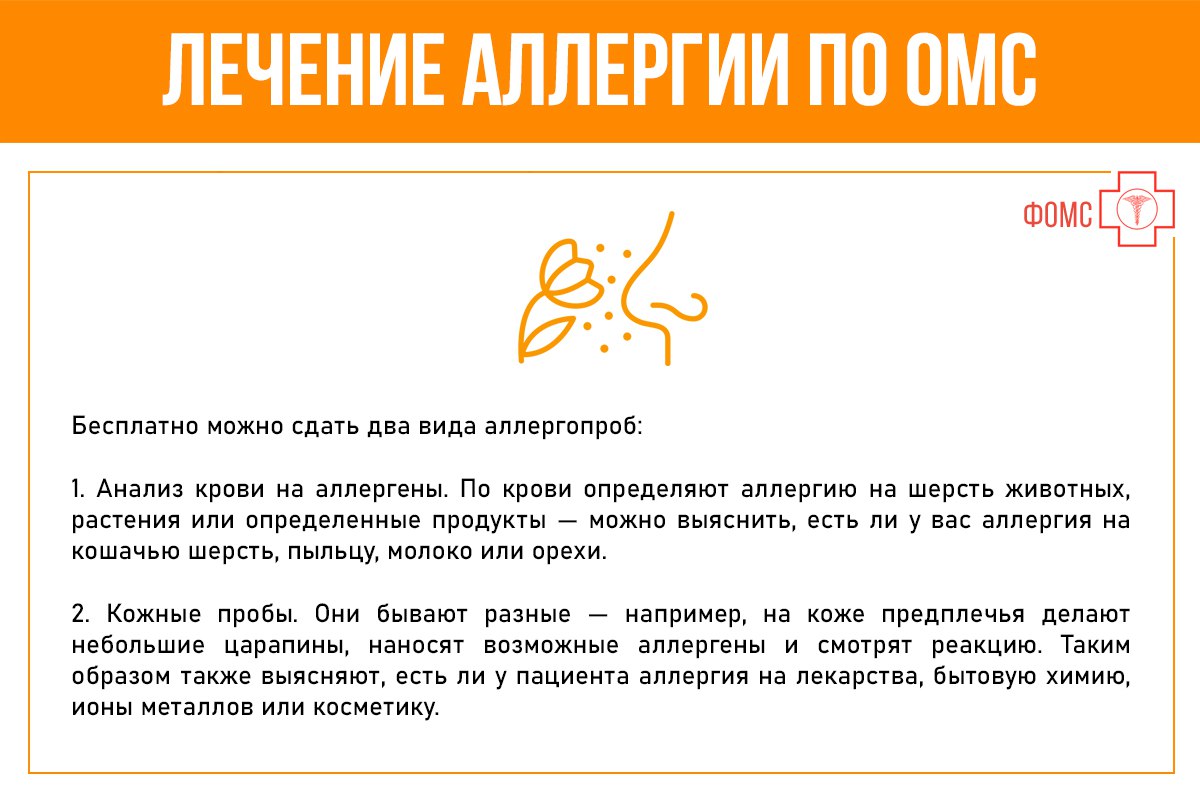 ЛЕЧЕНИЕ АЛЛЕРГИИ ПО ОМС

ФОМС

Бесплатно можно сдать два вида аллергопроб:

1. Анализ крови на аллергены. По крови определяют аллергию на шерсть животных, растения или определенные продукты — можно выяснить, есть ли у вас аллергия на кошачью шерсть, пыльцу, молоко или орехи.

2. Кожные пробы. Они бывают разные — например, на коже предплечья делают небольшие царапины, наносят возможные аллергены и смотрят реакцию. Таким образом также выясняют, есть ли у пациента аллергия на лекарства, бытовую химию, ионы металлов или косметику.